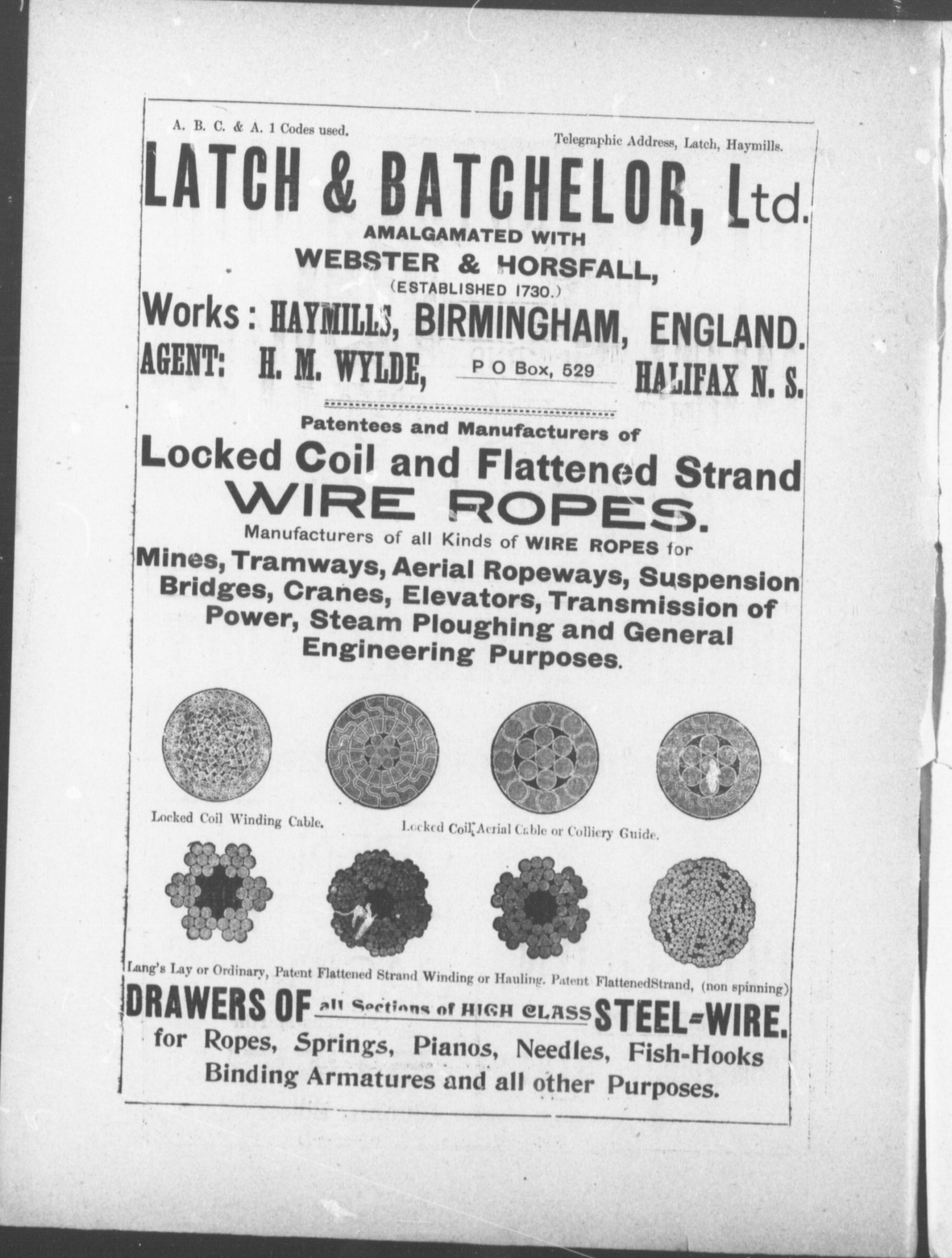 A. B. C. & A. 1 Codes used.

Telegraphic Address, Latch, Haymills.

LATCH & BATCHELOR, Ltd.

AMALGAMATED WITH

WEBSTER & HORSFALL,

(ESTABLISHED 1730.)

Works: HAYMILLS, BIRMINGHAM, ENGLAND.

AGENT: H. M. WYLDE, P O Box, 529 HALIFAX N. S.

Patentees and Manufacturers of

Locked Coil and Flattened Strand

WIRE ROPES.

Manufacturers of all Kinds of WIRE ROPES for

Mines, Tramways, Aerial Ropeways, Suspension Bridges, Cranes, Elevators, Transmission of Power, Steam Ploughing and General Engineering Purposes.

Locked Coil Winding Cable.

Locked Coil Aerial Cable or Colliery Guide.

Lang's Lay or Ordinary, Patent Flattened Strand Winding or Hauling. Patent FlattenedStrand, (non spinning)

DRAWERS OF all Sections of HIGH CLASS STEEL-WIRE.

for Ropes, Springs, Pianos, Needles, Fish-Hooks Binding Armatures and all other Purposes.